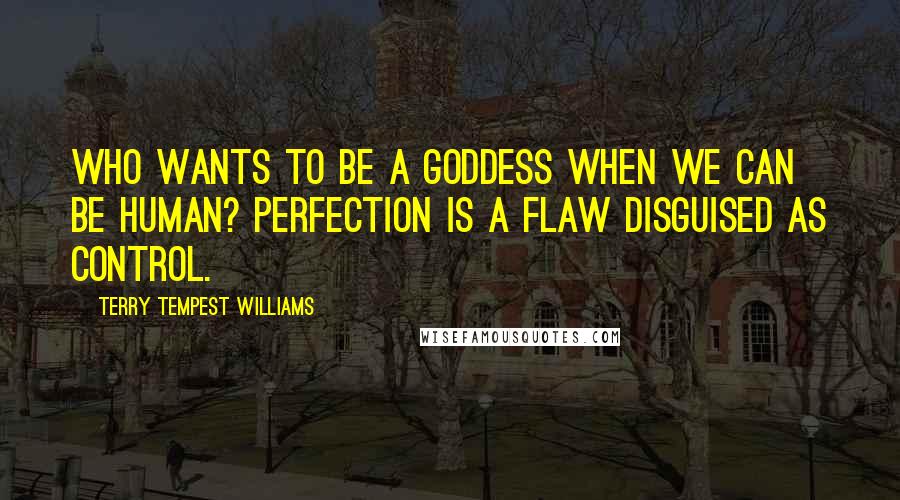 WHO WANTS TO BE A GODDESS WHEN WE CAN BE HUMAN? PERFECTION IS A FLAW DISGUISED AS CONTROL.

TERRY TEMPEST WILLIAMS

WISEFAMOUSQUOTES.COM